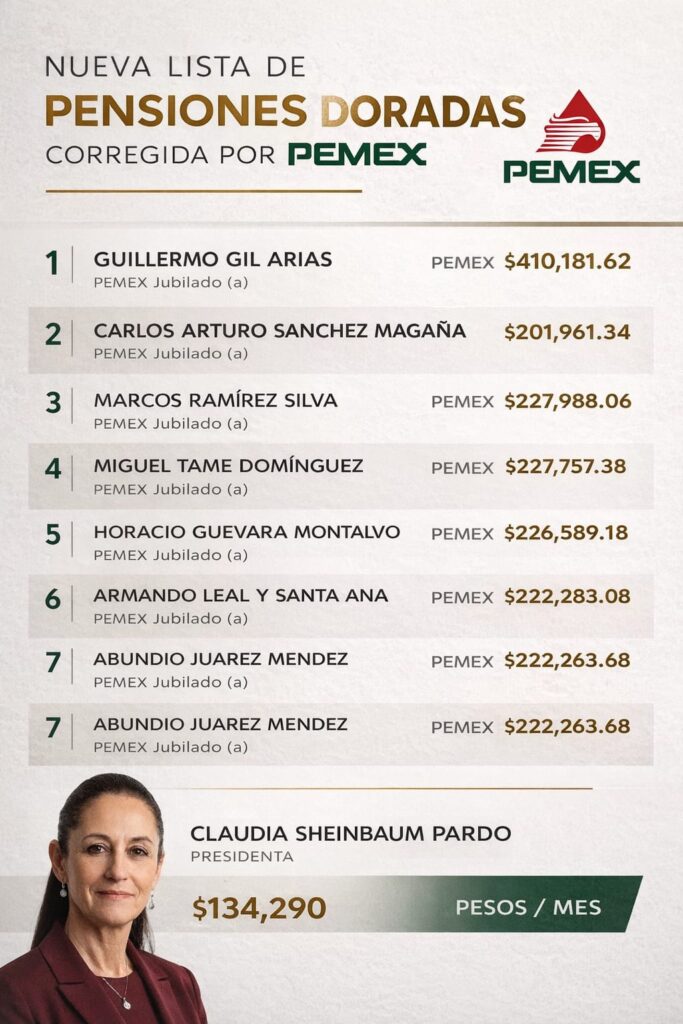 NUEVA LISTA DE
PENSIONES DORADAS
CORREGIDA POR PEMEX

PEMEX

1 GUILLERMO GIL ARIAS
PEMEX Jubilado (a)
PEMEX $410,181.62

2 CARLOS ARTURO SANCHEZ MAGAÑA
PEMEX Jubilado (a)
$201,961.34

3 MARCOS RAMÍREZ SILVA
PEMEX Jubilado (a)
PEMEX $227,988.06

4 MIGUEL TAME DOMÍNGUEZ
PEMEX Jubilado (a)
PEMEX $227,757.38

5 HORACIO GUEVARA MONTALVO
PEMEX Jubilado (a)
PEMEX $226,589.18

6 ARMANDO LEAL Y SANTA ANA
PEMEX Jubilado (a)
PEMEX $222,283.08

7 ABUNDIO JUAREZ MENDEZ
PEMEX Jubilado (a)
PEMEX $222,263.68

7 ABUNDIO JUAREZ MENDEZ
PEMEX Jubilado (a)
PEMEX $222,263.68

CLAUDIA SHEINBAUM PARDO
PRESIDENTA

$134,290
PESOS / MES